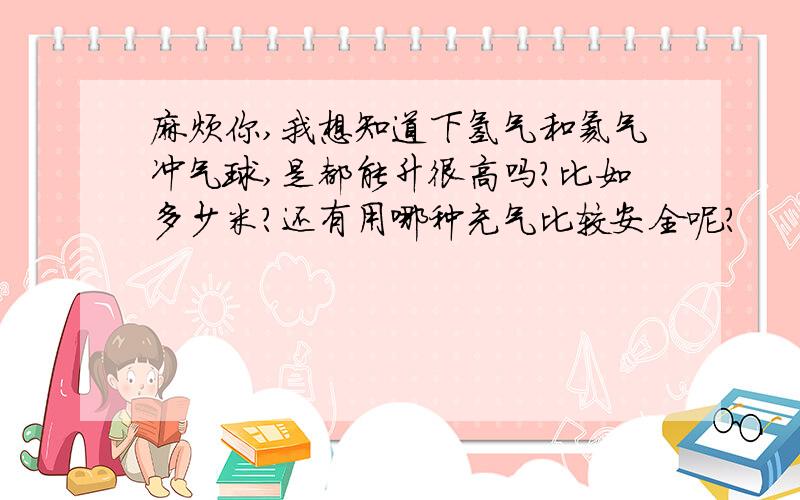 麻烦你,我想知道下氢气和氦气冲气球,是都能升很高吗?比如多少米?还有用哪种充气比较安全呢?